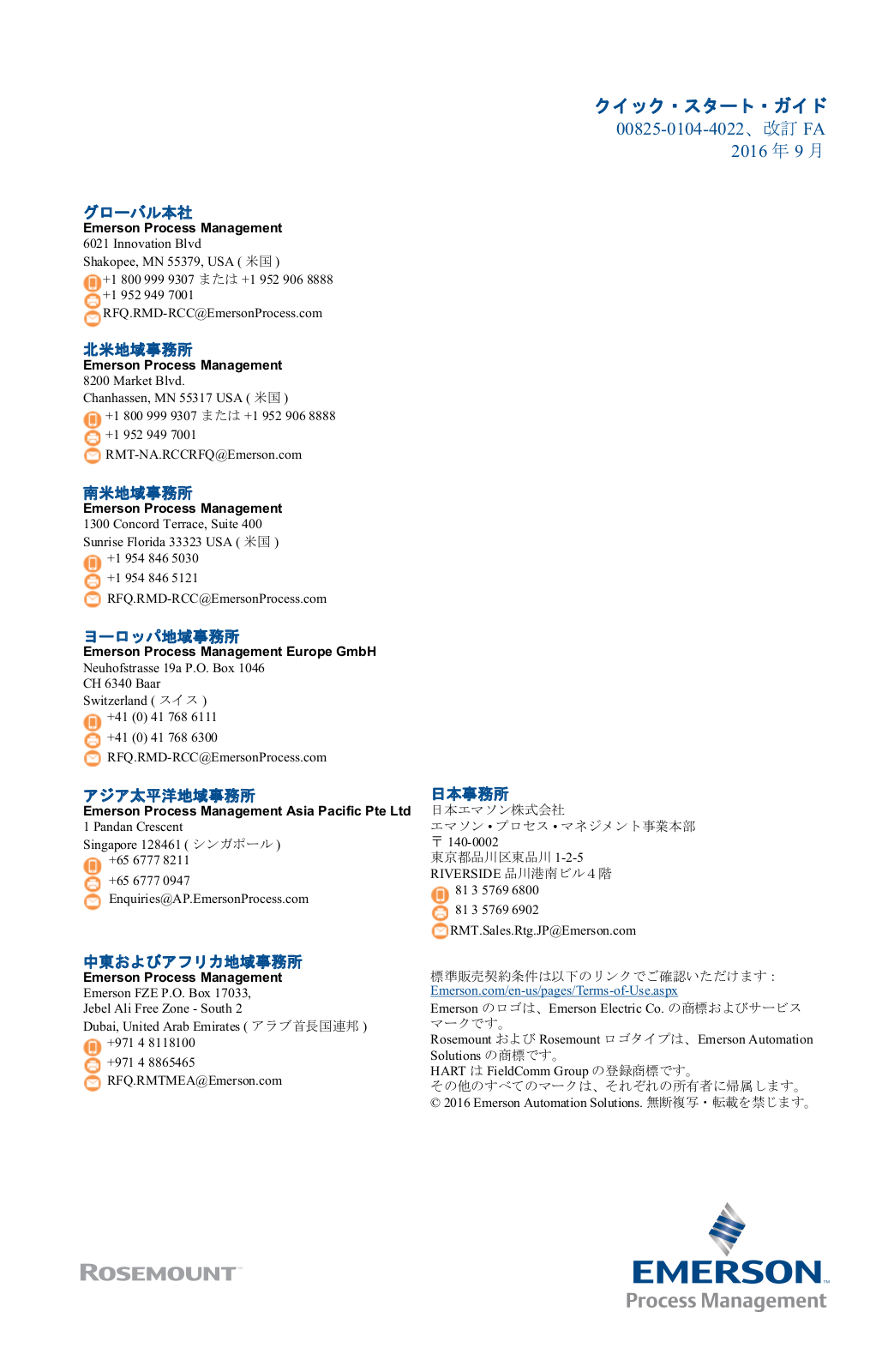 クイック・スタート・ガイド
00825-0104-4022、改訂 FA
2016 年 9 月

グローバル本社
Emerson Process Management
6021 Innovation Blvd
Shakopee, MN 55379, USA ( 米国 )
+1 800 999 9307 または +1 952 906 8888
+1 952 949 7001
RFQ.RMD-RCC@EmersonProcess.com

北米地域事務所
Emerson Process Management
8200 Market Blvd.
Chanhassen, MN 55317 USA ( 米国 )
+1 800 999 9307 または +1 952 906 8888
+1 952 949 7001
RMT-NA.RCCRFQ@Emerson.com

南米地域事務所
Emerson Process Management
1300 Concord Terrace, Suite 400
Sunrise Florida 33323 USA ( 米国 )
+1 954 846 5030
+1 954 846 5121
RFQ.RMD-RCC@EmersonProcess.com

ヨーロッパ地域事務所
Emerson Process Management Europe GmbH
Neuhofstrasse 19a P.O. Box 1046
CH 6340 Baar
Switzerland ( スイス )
+41 (0) 41 768 6111
+41 (0) 41 768 6300
RFQ.RMD-RCC@EmersonProcess.com

アジア太平洋地域事務所
Emerson Process Management Asia Pacific Pte Ltd
1 Pandan Crescent
Singapore 128461 ( シンガポール )
+65 6777 8211
+65 6777 0947
Enquiries@AP.EmersonProcess.com

中東およびアフリカ地域事務所
Emerson Process Management
Emerson FZE P.O. Box 17033,
Jebel Ali Free Zone - South 2
Dubai, United Arab Emirates ( アラブ首長国連邦 )
+971 4 8118100
+971 4 8865465
RFQ.RMTMEA@Emerson.com

日本事務所
日本エマソン株式会社
エマソン • プロセス • マネジメント事業本部
〒 140-0002
東京都品川区東品川 1-2-5
RIVERSIDE 品川港南ビル 4 階
81 3 5769 6800
81 3 5769 6902
RMT.Sales.Rtg.JP@Emerson.com

標準販売契約条件は以下のリンクでご確認いただけます :
Emerson.com/en-us/pages/Terms-of-Use.aspx
Emerson のロゴは、Emerson Electric Co. の商標およびサービスマークです。
Rosemount および Rosemount ロゴタイプは、Emerson Automation Solutions の商標です。
HART は FieldComm Group の登録商標です。
その他のすべてのマークは、それぞれの所有者に帰属します。
© 2016 Emerson Automation Solutions. 無断複写・転載を禁じます。

ROSEMOUNT

EMERSON
Process Management